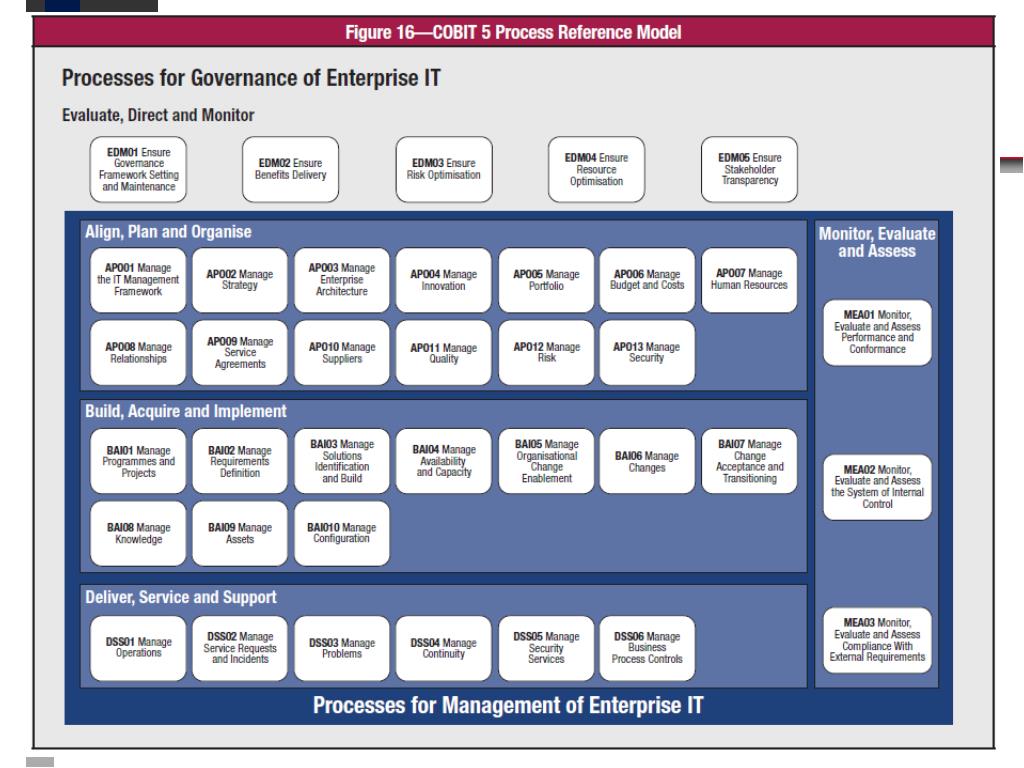 Figure 16—COBIT 5 Process Reference Model

Processes for Governance of Enterprise IT

Evaluate, Direct and Monitor

EDM01 Ensure Governance Framework Setting and Maintenance

EDM02 Ensure Benefits Delivery

EDM03 Ensure Risk Optimisation

EDM04 Ensure Resource Optimisation

EDM05 Ensure Stakeholder Transparency

Align, Plan and Organise

APO01 Manage the IT Management Framework

APO02 Manage Strategy

APO03 Manage Enterprise Architecture

APO04 Manage Innovation

APO05 Manage Portfolio

APO06 Manage Budget and Costs

APO07 Manage Human Resources

APO08 Manage Relationships

APO09 Manage Service Agreements

APO10 Manage Suppliers

APO11 Manage Quality

APO12 Manage Risk

APO13 Manage Security

Build, Acquire and Implement

BAI01 Manage Programmes and Projects

BAI02 Manage Requirements Definition

BAI03 Manage Solutions Identification and Build

BAI04 Manage Availability and Capacity

BAI05 Manage Organisational Change Enablement

BAI06 Manage Changes

BAI07 Manage Change Acceptance and Transitioning

BAI08 Manage Knowledge

BAI09 Manage Assets

BAI010 Manage Configuration

Deliver, Service and Support

DSS01 Manage Operations

DSS02 Manage Service Requests and Incidents

DSS03 Manage Problems

DSS04 Manage Continuity

DSS05 Manage Security Services

DSS06 Manage Business Process Controls

Monitor, Evaluate and Assess

MEA01 Monitor, Evaluate and Assess Performance and Conformance

MEA02 Monitor, Evaluate and Assess the System of Internal Control

MEA03 Monitor, Evaluate and Assess Compliance With External Requirements

Processes for Management of Enterprise IT